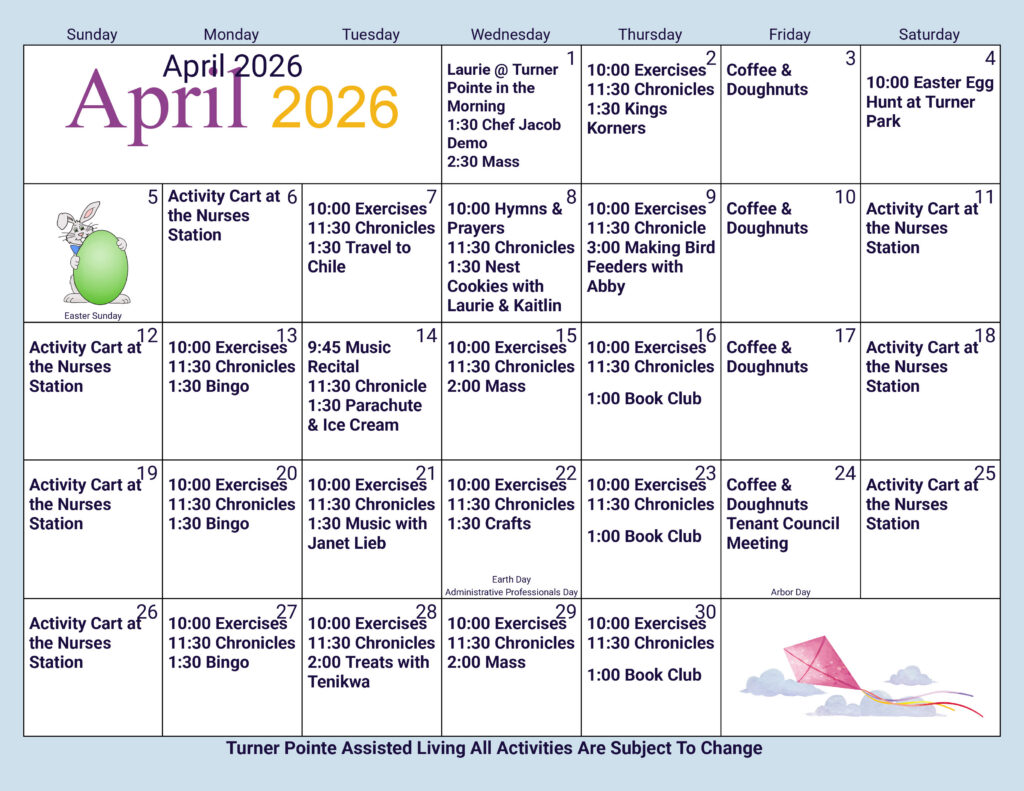 | Sunday | Monday | Tuesday | Wednesday | Thursday | Friday | Saturday |
|---|---|---|---|---|---|---|
| April 2026 April 2026 | | | 1 Laurie @ Turner Pointe in the Morning 1:30 Chef Jacob Demo 2:30 Mass | 2 10:00 Exercises 11:30 Chronicles 1:30 Kings Korners | 3 Coffee & Doughnuts | 4 10:00 Easter Egg Hunt at Turner Park |
| 5 Easter Sunday | 6 Activity Cart at the Nurses Station | 7 10:00 Exercises 11:30 Chronicles 1:30 Travel to Chile | 8 10:00 Hymns & Prayers 11:30 Chronicles 1:30 Nest Cookies with Laurie & Kaitlin | 9 10:00 Exercises 11:30 Chronicle 3:00 Making Bird Feeders with Abby | 10 Coffee & Doughnuts | 11 Activity Cart at the Nurses Station |
| 12 Activity Cart at the Nurses Station | 13 10:00 Exercises 11:30 Chronicles 1:30 Bingo | 14 9:45 Music Recital 11:30 Chronicle 1:30 Parachute & Ice Cream | 15 10:00 Exercises 11:30 Chronicles 2:00 Mass | 16 10:00 Exercises 11:30 Chronicles 1:00 Book Club | 17 Coffee & Doughnuts | 18 Activity Cart at the Nurses Station |
| 19 Activity Cart at the Nurses Station | 20 10:00 Exercises 11:30 Chronicles 1:30 Bingo | 21 10:00 Exercises 11:30 Chronicles 1:30 Music with Janet Lieb | 22 10:00 Exercises 11:30 Chronicles 1:30 Crafts Earth Day Administrative Professionals Day | 23 10:00 Exercises 11:30 Chronicles 1:00 Book Club | 24 Coffee & Doughnuts Tenant Council Meeting Arbor Day | 25 Activity Cart at the Nurses Station |
| 26 Activity Cart at the Nurses Station | 27 10:00 Exercises 11:30 Chronicles 1:30 Bingo | 28 10:00 Exercises 11:30 Chronicles 2:00 Treats with Tenikwa | 29 10:00 Exercises 11:30 Chronicles 2:00 Mass | 30 10:00 Exercises 11:30 Chronicles 1:00 Book Club | | |

Turner Pointe Assisted Living All Activities Are Subject To Change